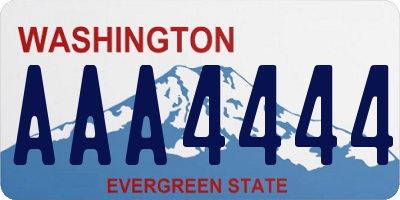 WASHINGTON

AAA4444

EVERGREEN STATE